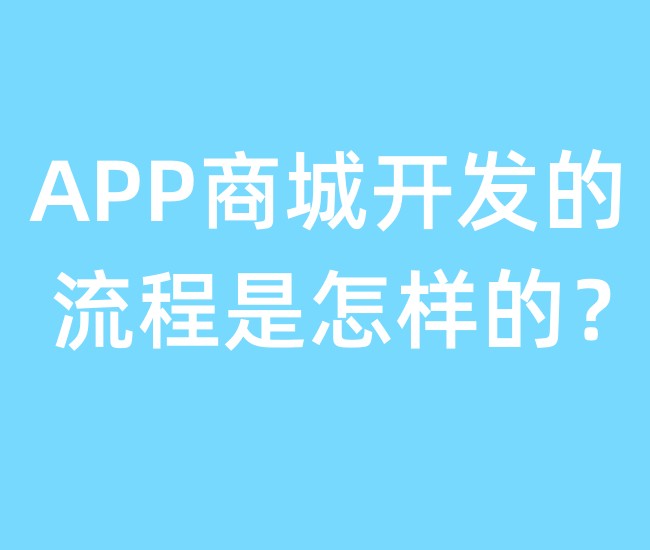 APP商城开发的流程是怎样的？